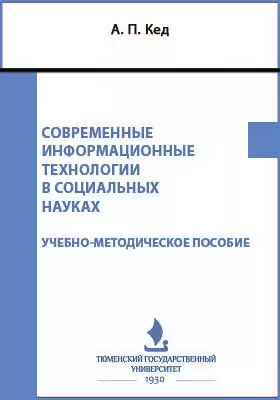 А. П. Кед

СОВРЕМЕННЫЕ ИНФОРМАЦИОННЫЕ ТЕХНОЛОГИИ В СОЦИАЛЬНЫХ НАУКАХ

УЧЕБНО-МЕТОДИЧЕСКОЕ ПОСОБИЕ

ТЮМЕНСКИЙ ГОСУДАРСТВЕННЫЙ УНИВЕРСИТЕТ
1930